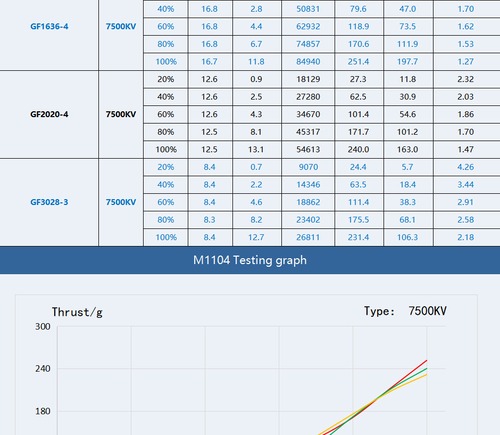 | GF1636-4 | 7500KV | 40% | 16.8 | 2.8 | 50831 | 79.6 | 47.0 | 1.70 |
|---|---|---|---|---|---|---|---|---|
| | | 60% | 16.8 | 4.4 | 62932 | 118.9 | 73.5 | 1.62 |
| | | 80% | 16.8 | 6.7 | 74857 | 170.6 | 111.9 | 1.53 |
| | | 100% | 16.7 | 11.8 | 84940 | 251.4 | 197.7 | 1.27 |
| GF2020-4 | 7500KV | 20% | 12.6 | 0.9 | 18129 | 27.3 | 11.8 | 2.32 |
| | | 40% | 12.6 | 2.5 | 27280 | 62.5 | 30.9 | 2.03 |
| | | 60% | 12.6 | 4.3 | 34670 | 101.4 | 54.6 | 1.86 |
| | | 80% | 12.5 | 8.1 | 45317 | 171.7 | 101.2 | 1.70 |
| | | 100% | 12.5 | 13.1 | 54613 | 240.0 | 163.0 | 1.47 |
| GF3028-3 | 7500KV | 20% | 8.4 | 0.7 | 9070 | 24.4 | 5.7 | 4.26 |
| | | 40% | 8.4 | 2.2 | 14346 | 63.5 | 18.4 | 3.44 |
| | | 60% | 8.4 | 4.6 | 18862 | 111.4 | 38.3 | 2.91 |
| | | 80% | 8.3 | 8.2 | 23402 | 175.5 | 68.1 | 2.58 |
| | | 100% | 8.4 | 12.7 | 26811 | 231.4 | 106.3 | 2.18 |

M1104 Testing graph

Thrust/g

Type: 7500KV

300

240

180